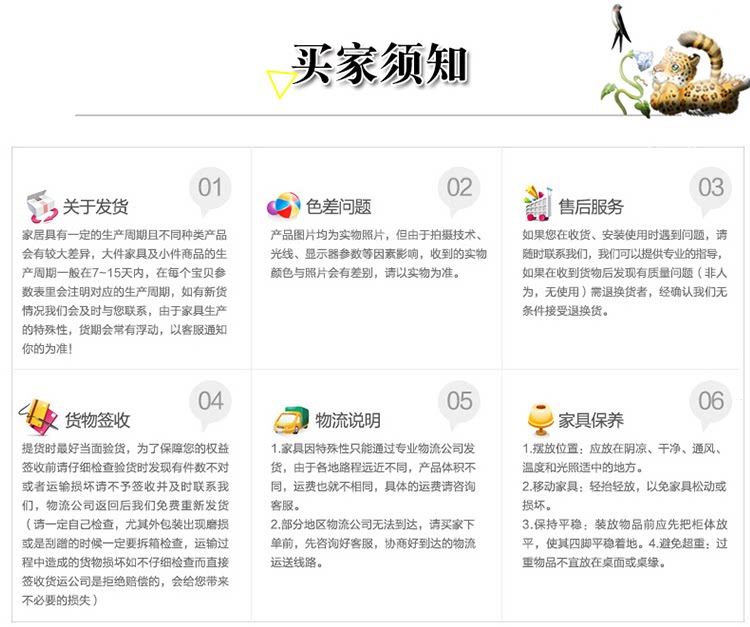 买家须知

01
关于发货
家居具有一定的生产周期且不同种类产品会有较大差异，大件家具及小件商品的生产周期一般在7~15天内，在每个宝贝参数表里会注明对应的生产周期，如有新货情况我们会及时与您联系，由于家具生产的特殊性，货期会常有浮动，以客服通知你的为准！

02
色差问题
产品图片均为实物照片，但由于拍摄技术、光线、显示器参数等因素影响，收到的实物颜色与照片会有差别，请以实物为准。

03
售后服务
如果您在收货、安装使用时遇到问题，请随时联系我们，我们可以提供专业的指导，如果在收到货物后发现有质量问题（非人为，无使用）需退换货者，经确认我们无条件接受退换货。

04
货物签收
提货时最好当面验货，为了保障您的权益签收前请仔细检查验货时发现有件数不对或者运输损坏请不予签收并及时联系我们，物流公司返回后我们免费重新发货（请一定自己检查，尤其外包装出现磨损或是刮蹭的时候一定要拆箱检查，运输过程中造成的货物损坏如不仔细检查而直接签收货运公司是拒绝赔偿的，会给您带来不必要的损失）

05
物流说明
1.家具因特殊性只能通过专业物流公司发货，由于各地路程远近不同，产品体积不同，运费也就不相同，具体的运费请咨询客服。
2.部分地区物流公司无法到达，请买家下单前，先咨询好客服，协商好到达的物流运送线路。

06
家具保养
1.摆放位置：应放在阴凉、干净、通风、温度和光照适中的地方。
2.移动家具：轻抬轻放，以免家具松动或损坏。
3.保持平稳：装放物品前应先把柜体放平，使其四脚平稳着地。4.避免超重：过重物品不宜放在桌面或桌缘。